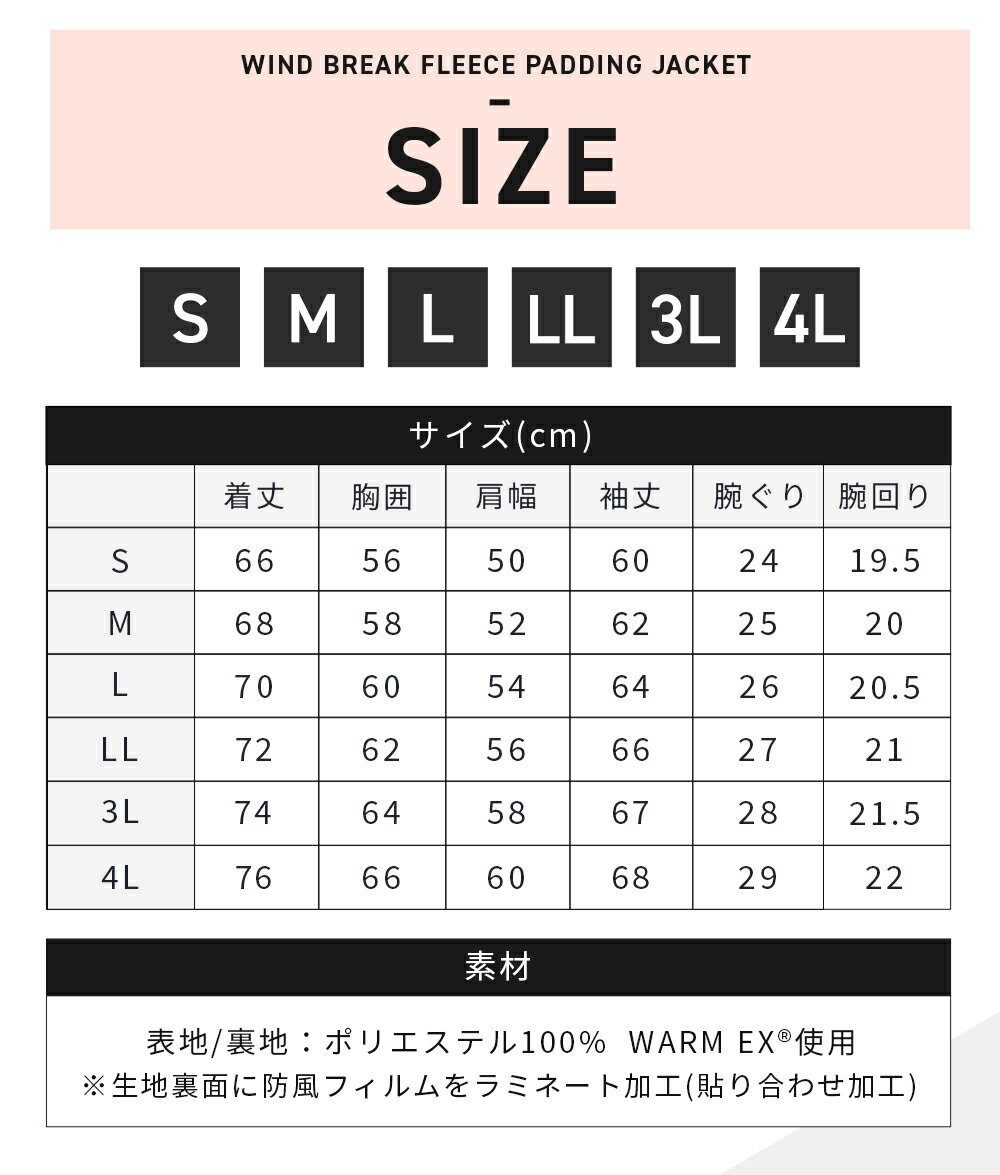 WIND BREAK FLEECE PADDING JACKET

-

SIZE

S M L LL 3L 4L

サイズ(cm)

|  | 着丈 | 胸囲 | 肩幅 | 袖丈 | 腕ぐり | 腕回り |
|---|---|---|---|---|---|---|
| S | 66 | 56 | 50 | 60 | 24 | 19.5 |
| M | 68 | 58 | 52 | 62 | 25 | 20 |
| L | 70 | 60 | 54 | 64 | 26 | 20.5 |
| LL | 72 | 62 | 56 | 66 | 27 | 21 |
| 3L | 74 | 64 | 58 | 67 | 28 | 21.5 |
| 4L | 76 | 66 | 60 | 68 | 29 | 22 |

素材

表地/裏地：ポリエステル100% WARM EX®使用
※生地裏面に防風フィルムをラミネート加工(貼り合わせ加工)